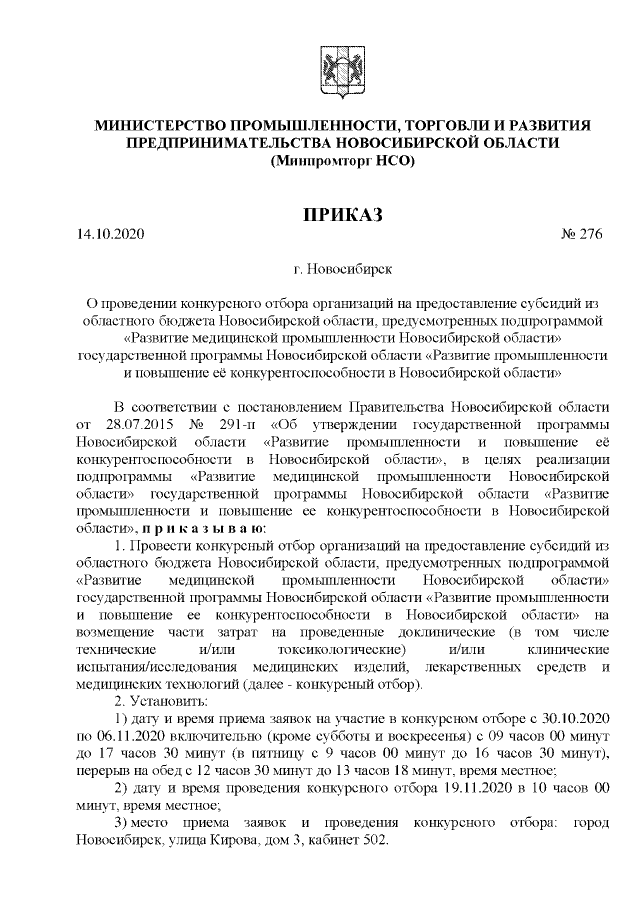 МИНИСТЕРСТВО ПРОМЫШЛЕННОСТИ, ТОРГОВЛИ И РАЗВИТИЯ ПРЕДПРИНИМАТЕЛЬСТВА НОВОСИБИРСКОЙ ОБЛАСТИ
(Минпромторг НСО)

ПРИКАЗ

14.10.2020 № 276

г. Новосибирск

О проведении конкурсного отбора организаций на предоставление субсидий из областного бюджета Новосибирской области, предусмотренных подпрограммой «Развитие медицинской промышленности Новосибирской области» государственной программы Новосибирской области «Развитие промышленности и повышение её конкурентоспособности в Новосибирской области»

В соответствии с постановлением Правительства Новосибирской области от 28.07.2015 № 291-п «Об утверждении государственной программы Новосибирской области «Развитие промышленности и повышение её конкурентоспособности в Новосибирской области», в целях реализации подпрограммы «Развитие медицинской промышленности Новосибирской области» государственной программы Новосибирской области «Развитие промышленности и повышение ее конкурентоспособности в Новосибирской области», п р и к а з ы в а ю:

1. Провести конкурсный отбор организаций на предоставление субсидий из областного бюджета Новосибирской области, предусмотренных подпрограммой «Развитие медицинской промышленности Новосибирской области» государственной программы Новосибирской области «Развитие промышленности и повышение ее конкурентоспособности в Новосибирской области» на возмещение части затрат на проведенные доклинические (в том числе технические и/или токсикологические) и/или клинические испытания/исследования медицинских изделий, лекарственных средств и медицинских технологий (далее - конкурсный отбор).

2. Установить:

1) дату и время приема заявок на участие в конкурсном отборе с 30.10.2020 по 06.11.2020 включительно (кроме субботы и воскресенья) с 09 часов 00 минут до 17 часов 30 минут (в пятницу с 9 часов 00 минут до 16 часов 30 минут), перерыв на обед с 12 часов 30 минут до 13 часов 18 минут, время местное;

2) дату и время проведения конкурсного отбора 19.11.2020 в 10 часов 00 минут, время местное;

3) место приема заявок и проведения конкурсного отбора: город Новосибирск, улица Кирова, дом 3, кабинет 502.